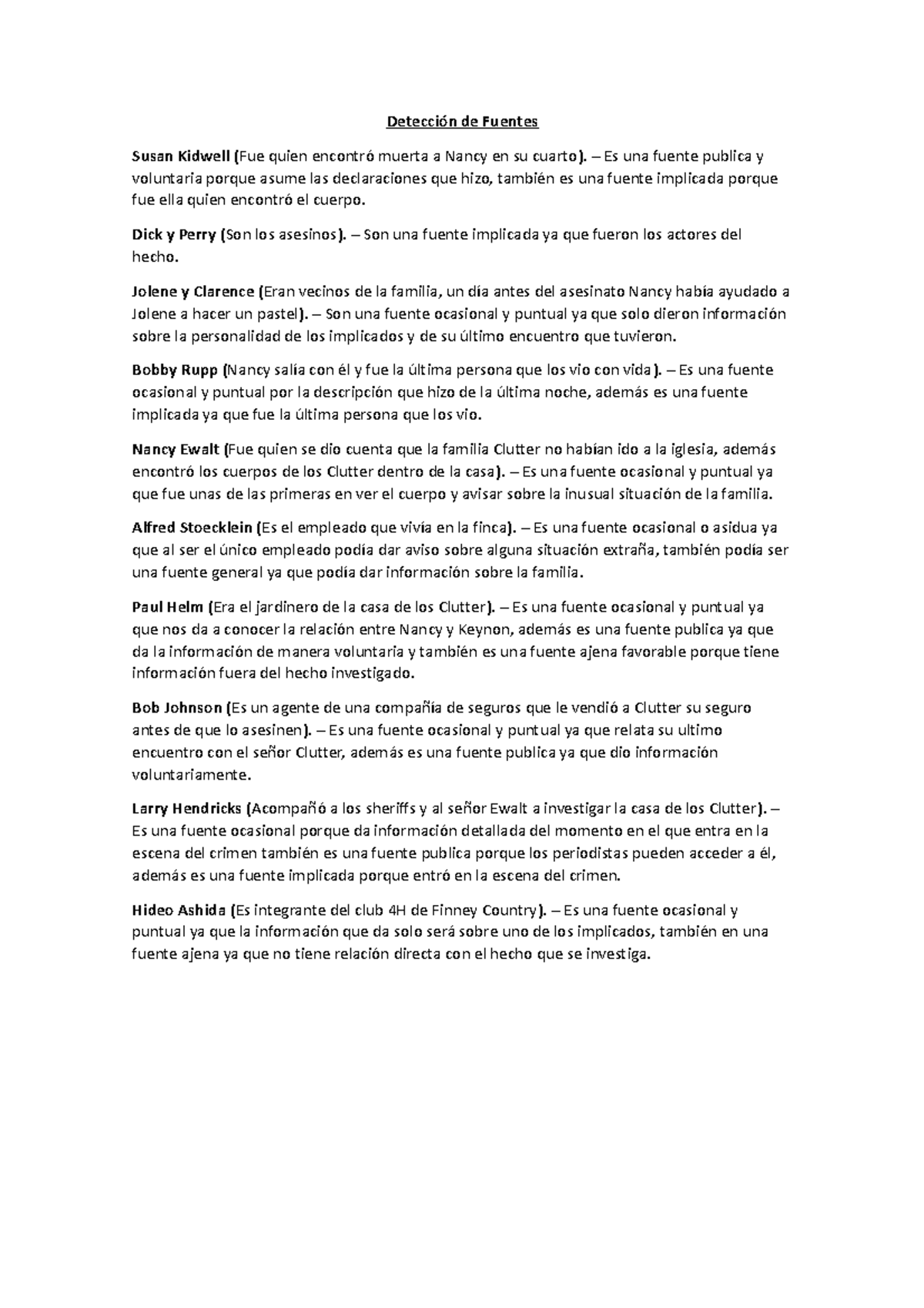 Detección de Fuentes

Susan Kidwell (Fue quien encontró muerta a Nancy en su cuarto). – Es una fuente publica y voluntaria porque asume las declaraciones que hizo, también es una fuente implicada porque fue ella quien encontró el cuerpo.

Dick y Perry (Son los asesinos). – Son una fuente implicada ya que fueron los actores del hecho.

Jolene y Clarence (Eran vecinos de la familia, un día antes del asesinato Nancy había ayudado a Jolene a hacer un pastel). – Son una fuente ocasional y puntual ya que solo dieron información sobre la personalidad de los implicados y de su último encuentro que tuvieron.

Bobby Rupp (Nancy salía con él y fue la última persona que los vio con vida). – Es una fuente ocasional y puntual por la descripción que hizo de la última noche, además es una fuente implicada ya que fue la última persona que los vio.

Nancy Ewalt (Fue quien se dio cuenta que la familia Clutter no habían ido a la iglesia, además encontró los cuerpos de los Clutter dentro de la casa). – Es una fuente ocasional y puntual ya que fue unas de las primeras en ver el cuerpo y avisar sobre la inusual situación de la familia.

Alfred Stoecklein (Es el empleado que vivía en la finca). – Es una fuente ocasional o asidua ya que al ser el único empleado podía dar aviso sobre alguna situación extraña, también podía ser una fuente general ya que podía dar información sobre la familia.

Paul Helm (Era el jardinero de la casa de los Clutter). – Es una fuente ocasional y puntual ya que nos da a conocer la relación entre Nancy y Keynon, además es una fuente publica ya que da la información de manera voluntaria y también es una fuente ajena favorable porque tiene información fuera del hecho investigado.

Bob Johnson (Es un agente de una compañía de seguros que le vendió a Clutter su seguro antes de que lo asesinen). – Es una fuente ocasional y puntual ya que relata su ultimo encuentro con el señor Clutter, además es una fuente publica ya que dio información voluntariamente.

Larry Hendricks (Acompañó a los sheriffs y al señor Ewalt a investigar la casa de los Clutter). – Es una fuente ocasional porque da información detallada del momento en el que entra en la escena del crimen también es una fuente publica porque los periodistas pueden acceder a él, además es una fuente implicada porque entró en la escena del crimen.

Hideo Ashida (Es integrante del club 4H de Finney Country). – Es una fuente ocasional y puntual ya que la información que da solo será sobre uno de los implicados, también en una fuente ajena ya que no tiene relación directa con el hecho que se investiga.